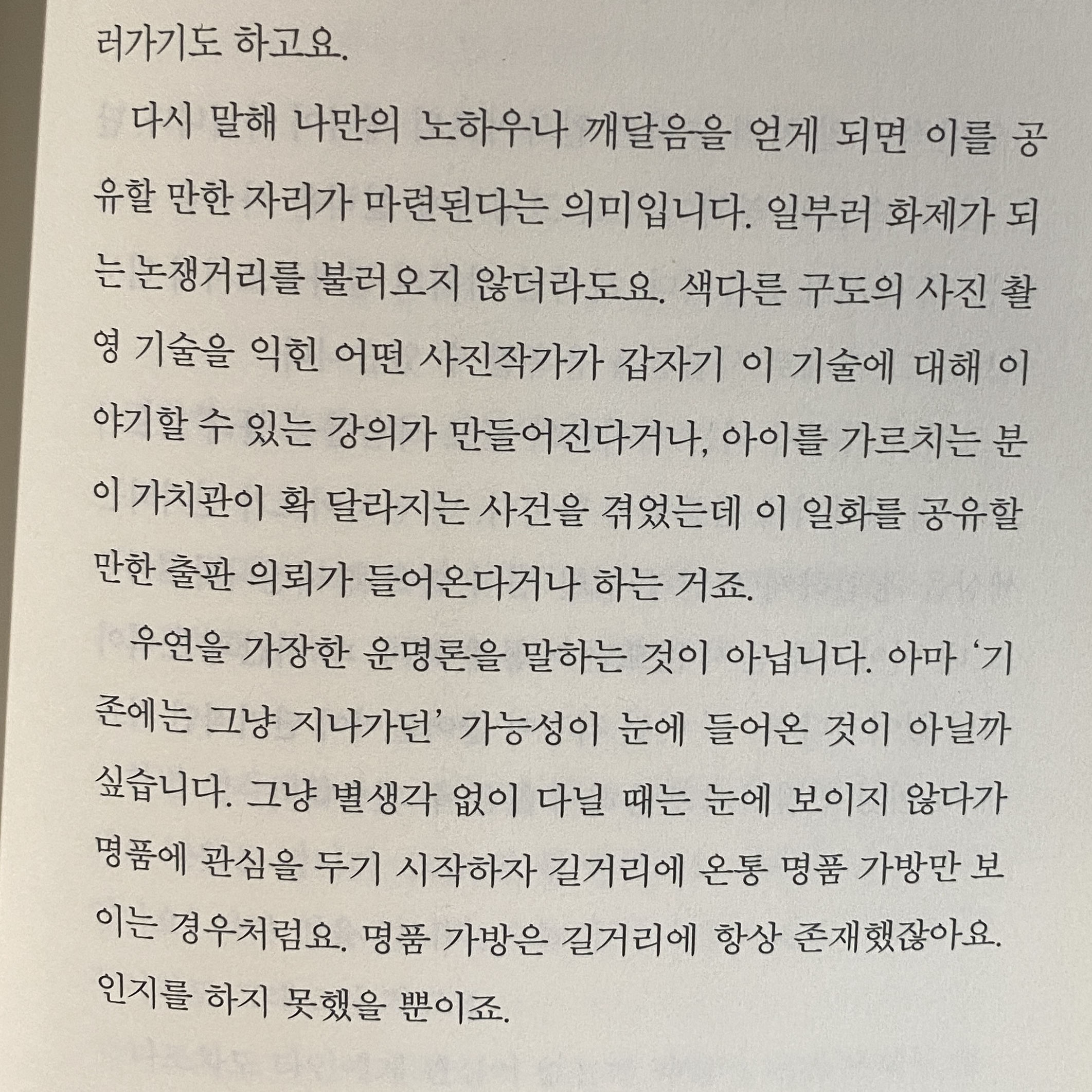 러가기도 하고요.

다시 말해 나만의 노하우나 깨달음을 얻게 되면 이를 공유할 만한 자리가 마련된다는 의미입니다. 일부러 화제가 되는 논쟁거리를 불러오지 않더라도요. 색다른 구도의 사진 촬영 기술을 익힌 어떤 사진작가가 갑자기 이 기술에 대해 이야기할 수 있는 강의가 만들어진다거나, 아이를 가르치는 분이 가치관이 확 달라지는 사건을 겪었는데 이 일화를 공유할 만한 출판 의뢰가 들어온다거나 하는 거죠.

우연을 가장한 운명론을 말하는 것이 아닙니다. 아마 '기존에는 그냥 지나가던' 가능성이 눈에 들어온 것이 아닐까 싶습니다. 그냥 별생각 없이 다닐 때는 눈에 보이지 않다가 명품에 관심을 두기 시작하자 길거리에 온통 명품 가방만 보이는 경우처럼요. 명품 가방은 길거리에 항상 존재했잖아요. 인지를 하지 못했을 뿐이죠.